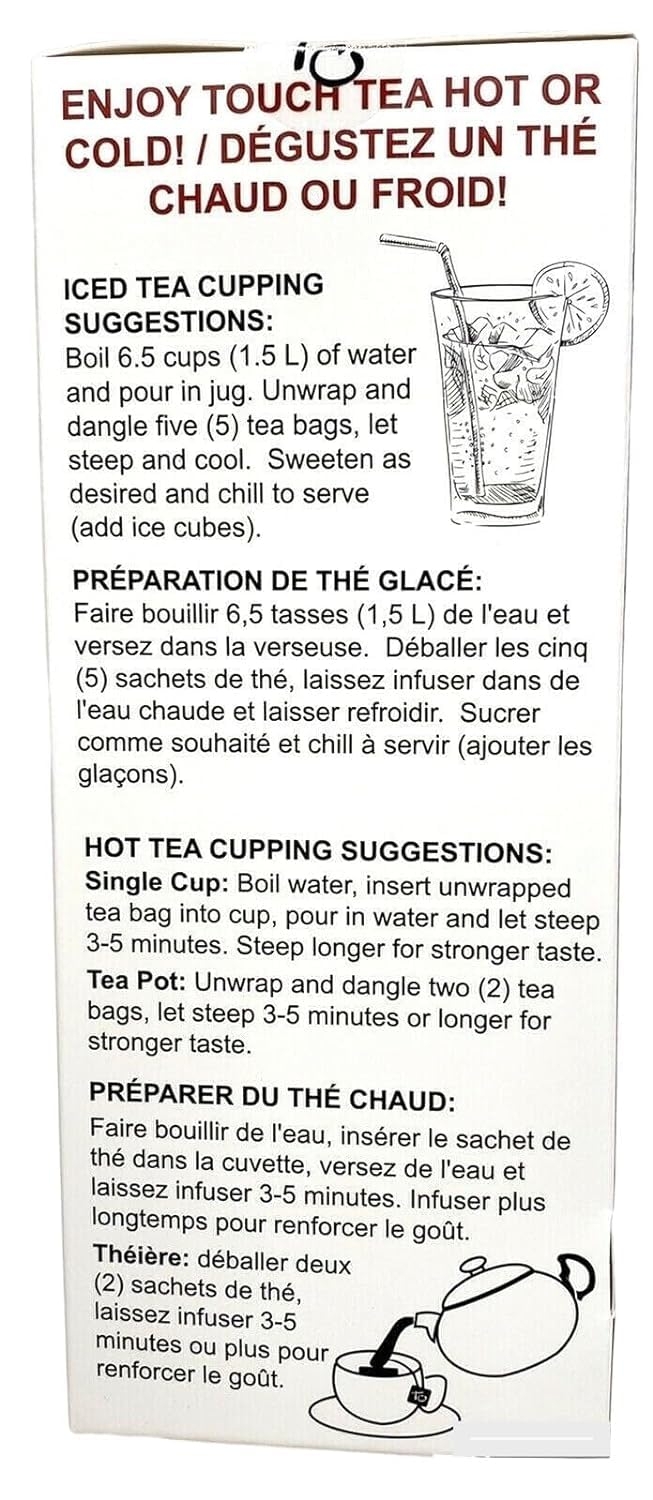 ENJOY TOUCH TEA HOT OR COLD! / DÉGUSTEZ UN THÉ CHAUD OU FROID!

ICED TEA CUPPING SUGGESTIONS:
Boil 6.5 cups (1.5 L) of water and pour in jug. Unwrap and dangle five (5) tea bags, let steep and cool. Sweeten as desired and chill to serve (add ice cubes).

PRÉPARATION DE THÉ GLACÉ:
Faire bouillir 6,5 tasses (1,5 L) de l'eau et versez dans la verseuse. Déballer les cinq (5) sachets de thé, laissez infuser dans de l'eau chaude et laisser refroidir. Sucrer comme souhaité et chill à servir (ajouter les glaçons).

HOT TEA CUPPING SUGGESTIONS:
Single Cup: Boil water, insert unwrapped tea bag into cup, pour in water and let steep 3-5 minutes. Steep longer for stronger taste.

Tea Pot: Unwrap and dangle two (2) tea bags, let steep 3-5 minutes or longer for stronger taste.

PRÉPARER DU THÉ CHAUD:
Faire bouillir de l'eau, insérer le sachet de thé dans la cuvette, versez de l'eau et laissez infuser 3-5 minutes. Infuser plus longtemps pour renforcer le goût.

Théière: déballer deux (2) sachets de thé, laissez infuser 3-5 minutes ou plus pour renforcer le goût.